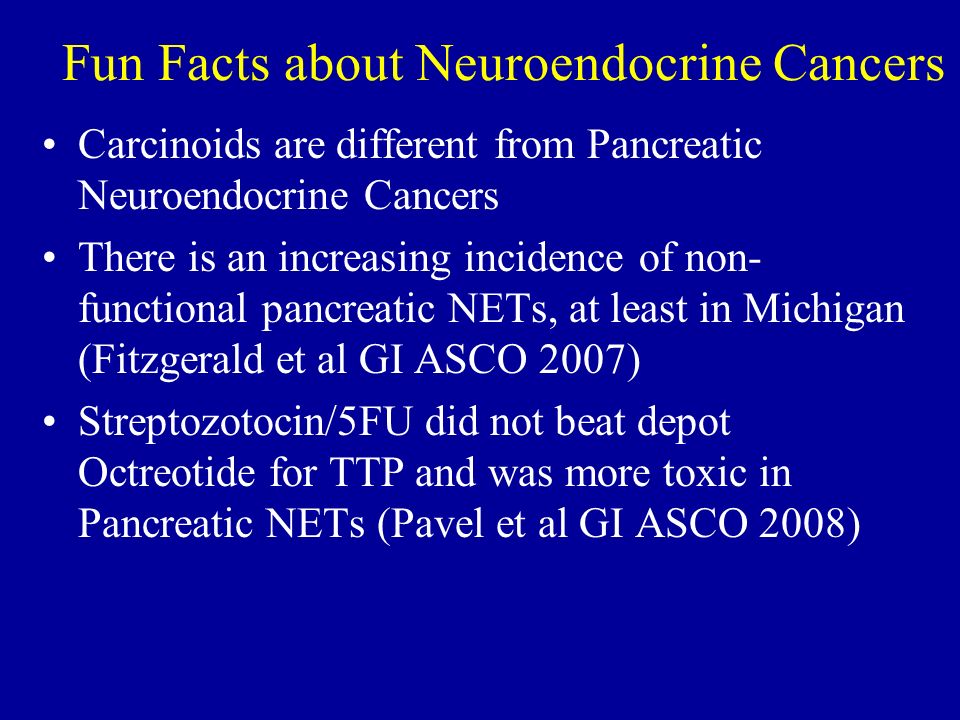 Fun Facts about Neuroendocrine Cancers

• Carcinoids are different from Pancreatic Neuroendocrine Cancers

• There is an increasing incidence of non-functional pancreatic NETs, at least in Michigan (Fitzgerald et al GI ASCO 2007)

• Streptozotocin/5FU did not beat depot Octreotide for TTP and was more toxic in Pancreatic NETs (Pavel et al GI ASCO 2008)